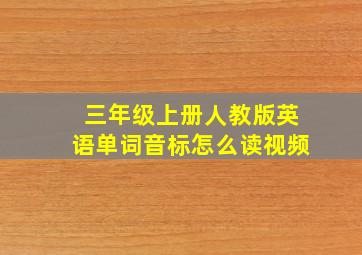 三年级上册人教版英语单词音标怎么读视频